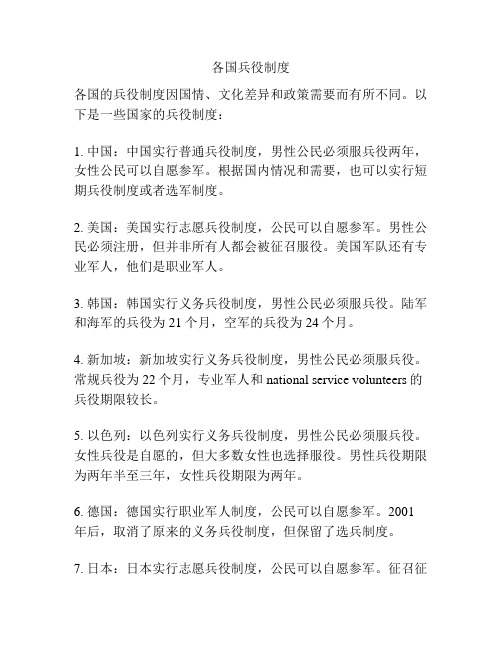 各国兵役制度

各国的兵役制度因国情、文化差异和政策需要而有所不同。以下是一些国家的兵役制度：

1. 中国：中国实行普通兵役制度，男性公民必须服兵役两年，女性公民可以自愿参军。根据国内情况和需要，也可以实行短期兵役制度或者选军制度。

2. 美国：美国实行志愿兵役制度，公民可以自愿参军。男性公民必须注册，但并非所有人都会被征召服役。美国军队还有专业军人，他们是职业军人。

3. 韩国：韩国实行义务兵役制度，男性公民必须服兵役。陆军和海军的兵役为 21 个月，空军的兵役为 24 个月。

4. 新加坡：新加坡实行义务兵役制度，男性公民必须服兵役。常规兵役为 22 个月，专业军人和 national service volunteers 的兵役期限较长。

5. 以色列：以色列实行义务兵役制度，男性公民必须服兵役。女性兵役是自愿的，但大多数女性也选择服役。男性兵役期限为两年半至三年，女性兵役期限为两年。

6. 德国：德国实行职业军人制度，公民可以自愿参军。2001 年后，取消了原来的义务兵役制度，但保留了选兵制度。

7. 日本：日本实行志愿兵役制度，公民可以自愿参军。征召征